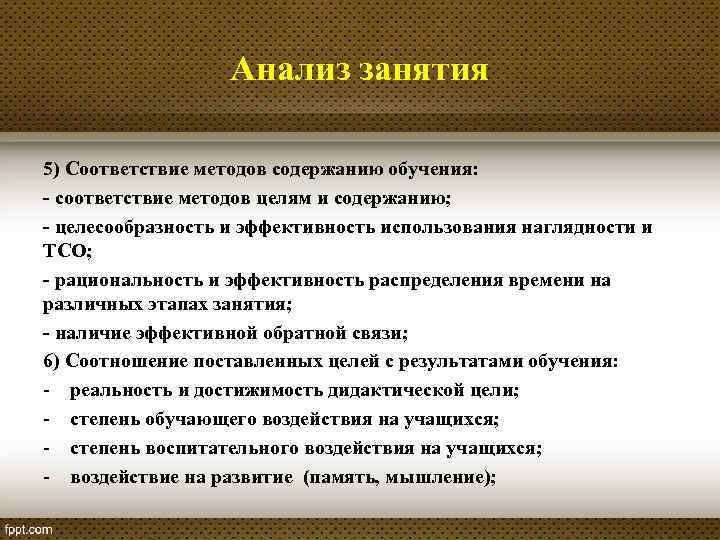 Анализ занятия

5) Соответствие методов содержанию обучения:
- соответствие методов целям и содержанию;
- целесообразность и эффективность использования наглядности и ТСО;
- рациональность и эффективность распределения времени на различных этапах занятия;
- наличие эффективной обратной связи;
6) Соотношение поставленных целей с результатами обучения:
- реальность и достижимость дидактической цели;
- степень обучающего воздействия на учащихся;
- степень воспитательного воздействия на учащихся;
- воздействие на развитие (память, мышление);

fppt.com